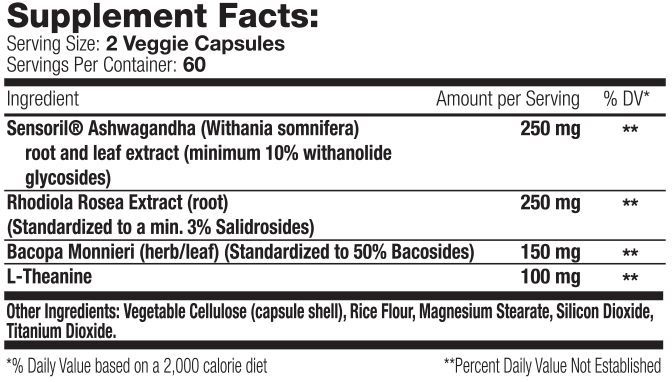 Supplement Facts:
Serving Size: 2 Veggie Capsules
Servings Per Container: 60

| Ingredient | Amount per Serving | % DV* |
|---|---|---|
| Sensoril® Ashwagandha (Withania somnifera) root and leaf extract (minimum 10% withanolide glycosides) | 250 mg | ** |
| Rhodiola Rosea Extract (root) (Standardized to a min. 3% Salidrosides) | 250 mg | ** |
| Bacopa Monnieri (herb/leaf) (Standardized to 50% Bacosides) | 150 mg | ** |
| L-Theanine | 100 mg | ** |

Other Ingredients: Vegetable Cellulose (capsule shell), Rice Flour, Magnesium Stearate, Silicon Dioxide, Titanium Dioxide.

*% Daily Value based on a 2,000 calorie diet

**Percent Daily Value Not Established